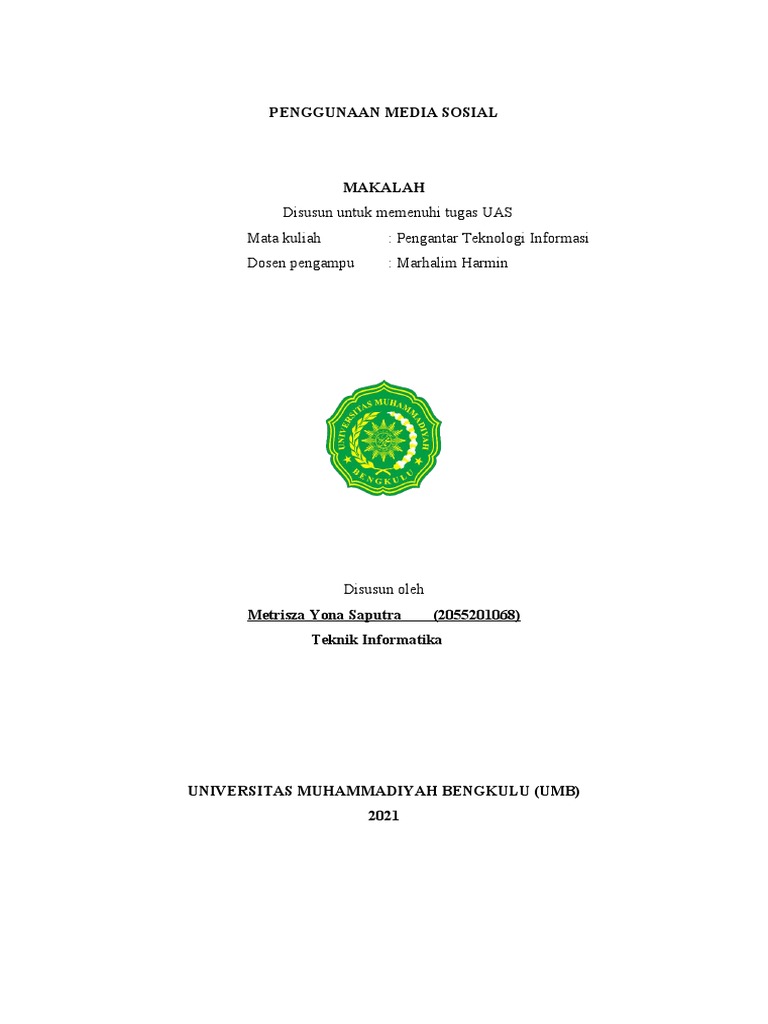 PENGGUNAAN MEDIA SOSIAL

MAKALAH

Disusun untuk memenuhi tugas UAS

Mata kuliah : Pengantar Teknologi Informasi

Dosen pengampu : Marhalim Harmin

UNIVERSITAS MUHAMMADIYAH BENGKULU

Disusun oleh

Metrisza Yona Saputra (2055201068)

Teknik Informatika

UNIVERSITAS MUHAMMADIYAH BENGKULU (UMB)

2021